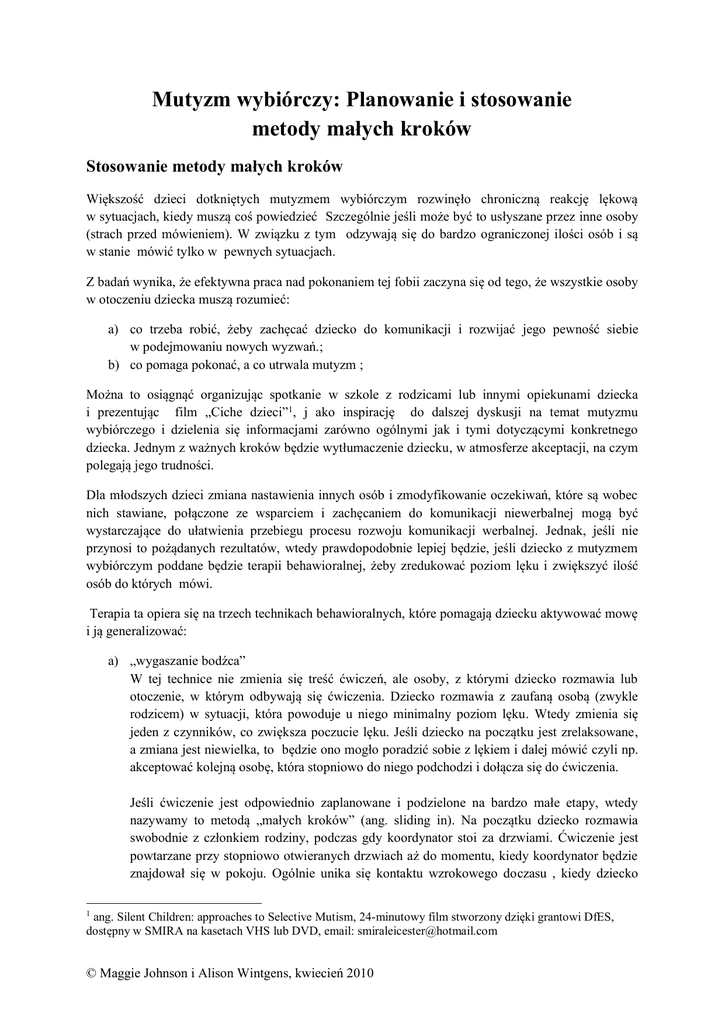 Mutyzm wybiórczy: Planowanie i stosowanie metody małych kroków

Stosowanie metody małych kroków

Większość dzieci dotkniętych mutyzmem wybiórczym rozwinęło chroniczną reakcję lękową w sytuacjach, kiedy muszą coś powiedzieć Szczególnie jeśli może być to usłyszane przez inne osoby (strach przed mówieniem). W związku z tym odzywają się do bardzo ograniczonej ilości osób i są w stanie mówić tylko w pewnych sytuacjach.

Z badań wynika, że efektywna praca nad pokonaniem tej fobii zaczyna się od tego, że wszystkie osoby w otoczeniu dziecka muszą rozumieć:

a) co trzeba robić, żeby zachęcać dziecko do komunikacji i rozwijać jego pewność siebie w podejmowaniu nowych wyzwań.;
b) co pomaga pokonać, a co utrwala mutyzm ;

Można to osiągnąć organizując spotkanie w szkole z rodzicami lub innymi opiekunami dziecka i prezentując film „Ciche dzieci”$^1$, j ako inspirację do dalszej dyskusji na temat mutyzmu wybiórczego i dzielenia się informacjami zarówno ogólnymi jak i tymi dotyczącymi konkretnego dziecka. Jednym z ważnych kroków będzie wytłumaczenie dziecku, w atmosferze akceptacji, na czym polegają jego trudności.

Dla młodszych dzieci zmiana nastawienia innych osób i zmodyfikowanie oczekiwań, które są wobec nich stawiane, połączone ze wsparciem i zachęcaniem do komunikacji niewerbalnej mogą być wystarczające do ułatwienia przebiegu procesu rozwoju komunikacji werbalnej. Jednak, jeśli nie przynosi to pożądanych rezultatów, wtedy prawdopodobnie lepiej będzie, jeśli dziecko z mutyzmem wybiórczym poddane będzie terapii behawioralnej, żeby zredukować poziom lęku i zwiększyć ilość osób do których mówi.

Terapia ta opiera się na trzech technikach behawioralnych, które pomagają dziecku aktywować mowę i ją generalizować:

a) „wygaszanie bodźca”
W tej technice nie zmienia się treść ćwiczeń, ale osoby, z którymi dziecko rozmawia lub otoczenie, w którym odbywają się ćwiczenia. Dziecko rozmawia z zaufaną osobą (zwykle rodzicem) w sytuacji, która powoduje u niego minimalny poziom lęku. Wtedy zmienia się jeden z czynników, co zwiększa poczucie lęku. Jeśli dziecko na początku jest zrelaksowane, a zmiana jest niewielka, to będzie ono mogło poradzić sobie z lękiem i dalej mówić czyli np. akceptować kolejną osobę, która stopniowo do niego podchodzi i dołącza się do ćwiczenia.

Jeśli ćwiczenie jest odpowiednio zaplanowane i podzielone na bardzo małe etapy, wtedy nazywamy to metodą „małych kroków” (ang. sliding in). Na początku dziecko rozmawia swobodnie z członkiem rodziny, podczas gdy koordynator stoi za drzwiami. Ćwiczenie jest powtarzane przy stopniowo otwieranych drzwiach aż do momentu, kiedy koordynator będzie znajdował się w pokoju. Ogólnie unika się kontaktu wzrokowego doczasu , kiedy dziecko

$^1$ ang. Silent Children: approaches to Selective Mutism, 24-minutowy film stworzony dzięki grantowi DfES, dostępny w SMIRA na kasetach VHS lub DVD, email: smiraleicester@hotmail.com

© Maggie Johnson i Alison Wintgens, kwiecień 2010